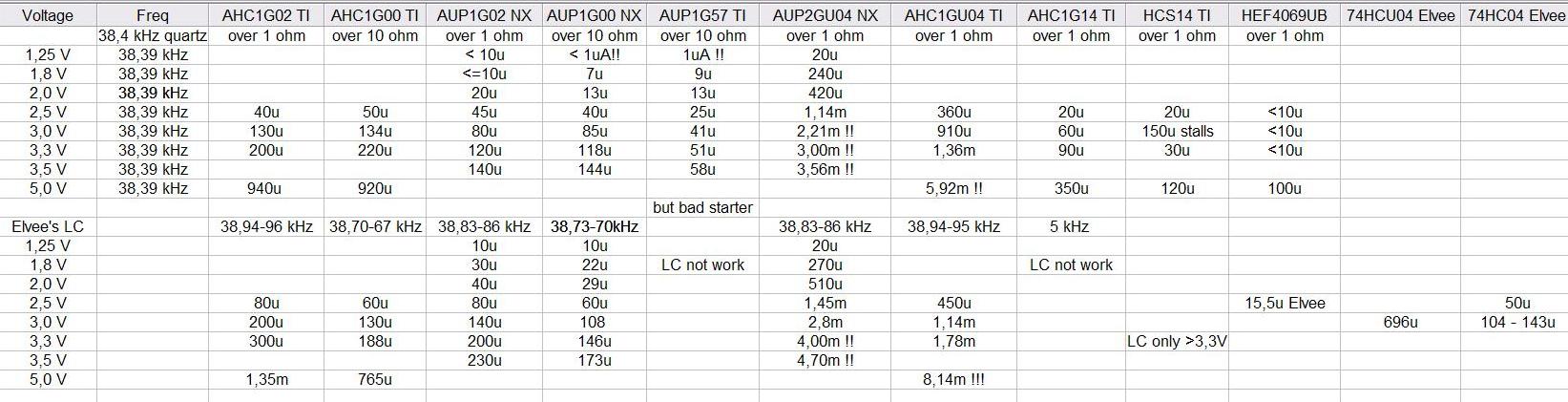 | Voltage | Freq | AHC1G02 TI | AHC1G00 TI | AUP1G02 NX | AUP1G00 NX | AUP1G57 TI | AUP2GU04 NX | AHC1GU04 TI | AHC1G14 TI | HCS14 TI | HEF4069UB | 74HCU04 Elvee | 74HC04 Elvee |
|---|---|---|---|---|---|---|---|---|---|---|---|---|---|
| | 38,4 kHz quartz | over 1 ohm | over 10 ohm | over 1 ohm | over 10 ohm | over 10 ohm | over 1 ohm | over 1 ohm | over 1 ohm | over 1 ohm | over 1 ohm | | |
| 1,25 V | 38,39 kHz | | | < 10u | < 1uA!! | 1uA !! | 20u | | | | | | |
| 1,8 V | 38,39 kHz | | | <=10u | 7u | 9u | 240u | | | | | | |
| 2,0 V | 38,39 kHz | | | 20u | 13u | 13u | 420u | | | | | | |
| 2,5 V | 38,39 kHz | 40u | 50u | 45u | 40u | 25u | 1,14m | 360u | 20u | 20u | <10u | | |
| 3,0 V | 38,39 kHz | 130u | 134u | 80u | 85u | 41u | 2,21m !! | 910u | 60u | 150u stalls | <10u | | |
| 3,3 V | 38,39 kHz | 200u | 220u | 120u | 118u | 51u | 3,00m !! | 1,36m | 90u | 30u | <10u | | |
| 3,5 V | 38,39 kHz | | | 140u | 144u | 58u | 3,56m !! | | | | | | |
| 5,0 V | 38,39 kHz | 940u | 920u | | | | | 5,92m !! | 350u | 120u | 100u | | |
| | | | | | | but bad starter | | | | | | | |
| Elvee's LC | | 38,94-96 kHz | 38,70-67 kHz | 38,83-86 kHz | 38,73-70kHz | | 38,83-86 kHz | 38,94-95 kHz | 5 kHz | | | | |
| 1,25 V | | | | 10u | 10u | | 20u | | | | | | |
| 1,8 V | | | | 30u | 22u | LC not work | 270u | | LC not work | | | | |
| 2,0 V | | | | 40u | 29u | | 510u | | | | | | |
| 2,5 V | | 80u | 60u | 80u | 60u | | 1,45m | 450u | | | 15,5u Elvee | | 50u |
| 3,0 V | | 200u | 130u | 140u | 108 | | 2,8m | 1,14m | | | | 696u | 104 - 143u |
| 3,3 V | | 300u | 188u | 200u | 146u | | 4,00m !! | 1,78m | | LC only >3,3V | | | |
| 3,5 V | | | | 230u | 173u | | 4,70m !! | | | | | | |
| 5,0 V | | 1,35m | 765u | | | | | 8,14m !!! | | | | | |